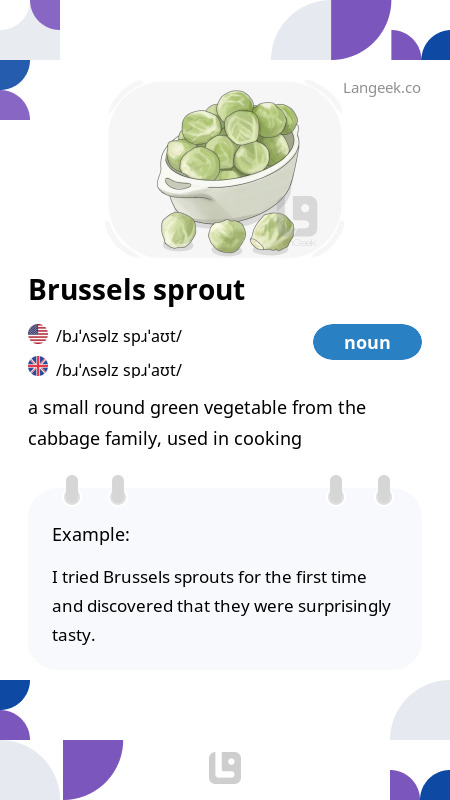 Langeek.co

Brussels sprout

/bɹˈʌsəlz spɹˈaʊt/

/bɹˈʌsəlz spɹˈaʊt/

noun

a small round green vegetable from the cabbage family, used in cooking

Example:

I tried Brussels sprouts for the first time and discovered that they were surprisingly tasty.